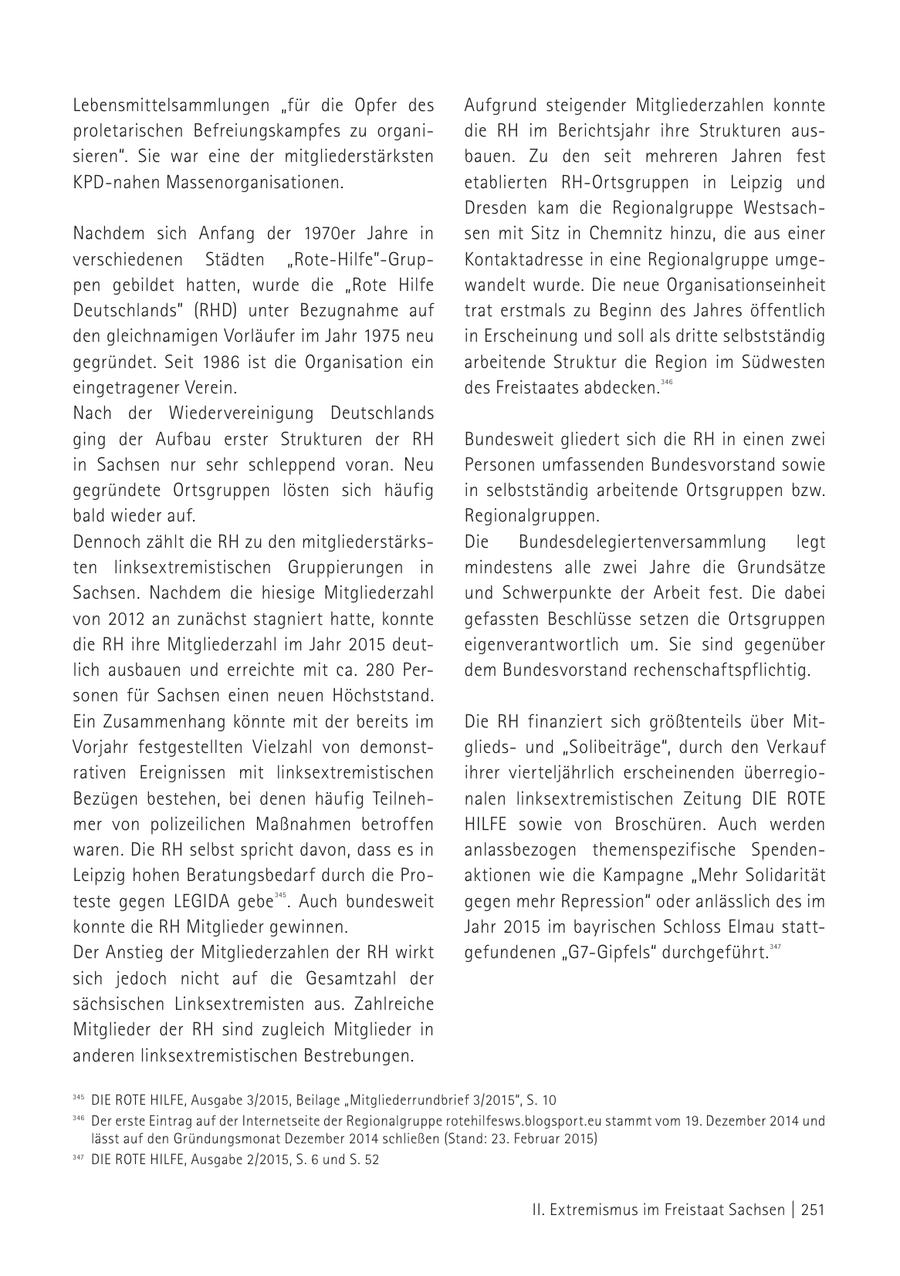 Lebensmittelsammlungen „für die Opfer des proletarischen Befreiungskampfes zu organisieren". Sie war eine der mitgliederstärksten KPD-nahen Massenorganisationen.

Nachdem sich Anfang der 1970er Jahre in verschiedenen Städten „Rote-Hilfe"-Gruppen gebildet hatten, wurde die „Rote Hilfe Deutschlands" (RHD) unter Bezugnahme auf den gleichnamigen Vorläufer im Jahr 1975 neu gegründet. Seit 1986 ist die Organisation ein eingetragener Verein.
Nach der Wiedervereinigung Deutschlands ging der Aufbau erster Strukturen der RH in Sachsen nur sehr schleppend voran. Neu gegründete Ortsgruppen lösten sich häufig bald wieder auf.
Dennoch zählt die RH zu den mitgliederstärksten linksextremistischen Gruppierungen in Sachsen. Nachdem die hiesige Mitgliederzahl von 2012 an zunächst stagniert hatte, konnte die RH ihre Mitgliederzahl im Jahr 2015 deutlich ausbauen und erreichte mit ca. 280 Personen für Sachsen einen neuen Höchststand. Ein Zusammenhang könnte mit der bereits im Vorjahr festgestellten Vielzahl von demonstrativen Ereignissen mit linksextremistischen Bezügen bestehen, bei denen häufig Teilnehmer von polizeilichen Maßnahmen betroffen waren. Die RH selbst spricht davon, dass es in Leipzig hohen Beratungsbedarf durch die Proteste gegen LEGIDA gebe$^{345}$. Auch bundesweit konnte die RH Mitglieder gewinnen.
Der Anstieg der Mitgliederzahlen der RH wirkt sich jedoch nicht auf die Gesamtzahl der sächsischen Linksextremisten aus. Zahlreiche Mitglieder der RH sind zugleich Mitglieder in anderen linksextremistischen Bestrebungen.

Aufgrund steigender Mitgliederzahlen konnte die RH im Berichtsjahr ihre Strukturen ausbauen. Zu den seit mehreren Jahren fest etablierten RH-Ortsgruppen in Leipzig und Dresden kam die Regionalgruppe Westsachsen mit Sitz in Chemnitz hinzu, die aus einer Kontaktadresse in eine Regionalgruppe umgewandelt wurde. Die neue Organisationseinheit trat erstmals zu Beginn des Jahres öffentlich in Erscheinung und soll als dritte selbstständig arbeitende Struktur die Region im Südwesten des Freistaates abdecken.$^{346}$

Bundesweit gliedert sich die RH in einen zwei Personen umfassenden Bundesvorstand sowie in selbstständig arbeitende Ortsgruppen bzw. Regionalgruppen.
Die Bundesdelegiertenversammlung legt mindestens alle zwei Jahre die Grundsätze und Schwerpunkte der Arbeit fest. Die dabei gefassten Beschlüsse setzen die Ortsgruppen eigenverantwortlich um. Sie sind gegenüber dem Bundesvorstand rechenschaftspflichtig.

Die RH finanziert sich größtenteils über Mitglieds- und „Solibeiträge", durch den Verkauf ihrer vierteljährlich erscheinenden überregionalen linksextremistischen Zeitung DIE ROTE HILFE sowie von Broschüren. Auch werden anlassbezogen themenspezifische Spendenaktionen wie die Kampagne „Mehr Solidarität gegen mehr Repression" oder anlässlich des im Jahr 2015 im bayrischen Schloss Elmau stattgefundenen „G7-Gipfels" durchgeführt.$^{347}$

$^{345}$ DIE ROTE HILFE, Ausgabe 3/2015, Beilage „Mitgliederrundbrief 3/2015", S. 10
$^{346}$ Der erste Eintrag auf der Internetseite der Regionalgruppe rotehilfesws.blogsport.eu stammt vom 19. Dezember 2014 und lässt auf den Gründungsmonat Dezember 2014 schließen (Stand: 23. Februar 2015)
$^{347}$ DIE ROTE HILFE, Ausgabe 2/2015, S. 6 und S. 52

II. Extremismus im Freistaat Sachsen | 251